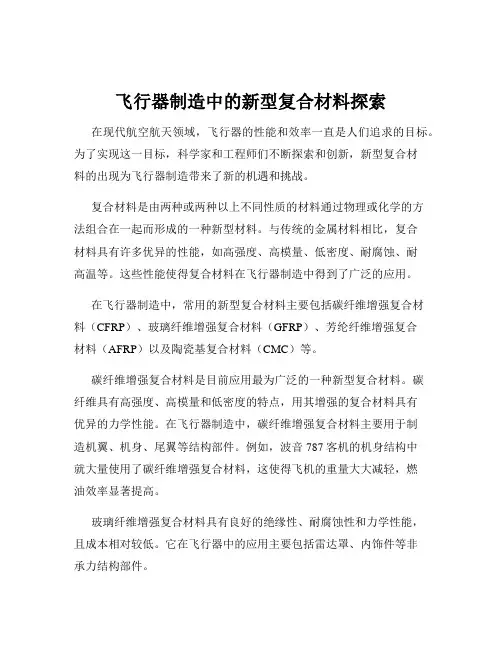 飞行器制造中的新型复合材料探索

在现代航空航天领域，飞行器的性能和效率一直是人们追求的目标。为了实现这一目标，科学家和工程师们不断探索和创新，新型复合材料的出现为飞行器制造带来了新的机遇和挑战。

复合材料是由两种或两种以上不同性质的材料通过物理或化学的方法组合在一起而形成的一种新型材料。与传统的金属材料相比，复合材料具有许多优异的性能，如高强度、高模量、低密度、耐腐蚀、耐高温等。这些性能使得复合材料在飞行器制造中得到了广泛的应用。

在飞行器制造中，常用的新型复合材料主要包括碳纤维增强复合材料（CFRP）、玻璃纤维增强复合材料（GFRP）、芳纶纤维增强复合材料（AFRP）以及陶瓷基复合材料（CMC）等。

碳纤维增强复合材料是目前应用最为广泛的一种新型复合材料。碳纤维具有高强度、高模量和低密度的特点，用其增强的复合材料具有优异的力学性能。在飞行器制造中，碳纤维增强复合材料主要用于制造机翼、机身、尾翼等结构部件。例如，波音 787 客机的机身结构中就大量使用了碳纤维增强复合材料，这使得飞机的重量大大减轻，燃油效率显著提高。

玻璃纤维增强复合材料具有良好的绝缘性、耐腐蚀性和力学性能，且成本相对较低。它在飞行器中的应用主要包括雷达罩、内饰件等非承力结构部件。